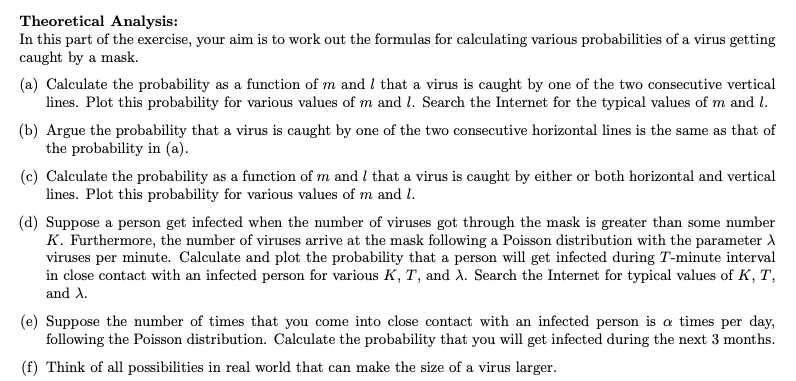 **Theoretical Analysis:**
In this part of the exercise, your aim is to work out the formulas for calculating various probabilities of a virus getting caught by a mask.

(a) Calculate the probability as a function of $m$ and $l$ that a virus is caught by one of the two consecutive vertical lines. Plot this probability for various values of $m$ and $l$. Search the Internet for the typical values of $m$ and $l$.

(b) Argue the probability that a virus is caught by one of the two consecutive horizontal lines is the same as that of the probability in (a).

(c) Calculate the probability as a function of $m$ and $l$ that a virus is caught by either or both horizontal and vertical lines. Plot this probability for various values of $m$ and $l$.

(d) Suppose a person get infected when the number of viruses got through the mask is greater than some number $K$. Furthermore, the number of viruses arrive at the mask following a Poisson distribution with the parameter $\lambda$ viruses per minute. Calculate and plot the probability that a person will get infected during $T$-minute interval in close contact with an infected person for various $K$, $T$, and $\lambda$. Search the Internet for typical values of $K$, $T$, and $\lambda$.

(e) Suppose the number of times that you come into close contact with an infected person is $\alpha$ times per day, following the Poisson distribution. Calculate the probability that you will get infected during the next 3 months.

(f) Think of all possibilities in real world that can make the size of a virus larger.